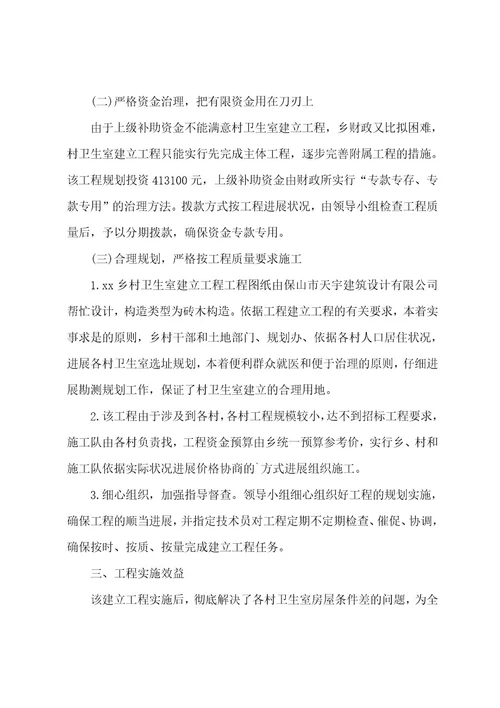 (二)严格资金治理，把有限资金用在刀刃上

由于上级补助资金不能满意村卫生室建立工程，乡财政又比拟困难，村卫生室建立工程只能实行先完成主体工程，逐步完善附属工程的措施。该工程规划投资 413100 元，上级补助资金由财政所实行“专款专存、专款专用”的治理方法。拨款方式按工程进展状况，由领导小组检查工程质量后，予以分期拨款，确保资金专款专用。

(三)合理规划，严格按工程质量要求施工

1.xx 乡村卫生室建立工程工程图纸由保山市天宇建筑设计有限公司帮忙设计，构造类型为砖木构造。依据工程建立工程的有关要求，本着实事求是的原则，乡村干部和土地部门、规划办、依据各村人口居住状况，进展各村卫生室选址规划，本着便利群众就医和便于治理的原则，仔细进展勘测规划工作，保证了村卫生室建立的合理用地。

2.该工程由于涉及到各村，各村工程规模较小，达不到招标工程要求，施工队由各村负责找，工程资金预算由乡统一预算参考价，实行乡、村和施工队依据实际状况进展价格协商的`方式进展组织施工。

3.细心组织，加强指导督查。领导小组细心组织好工程的规划实施，确保工程的顺当进展，并指定技术员对工程定期不定期检查、催促、协调，确保按时、按质、按量完成建立工程任务。

三、工程实施效益

该建立工程实施后，彻底解决了各村卫生室房屋条件差的问题，为全